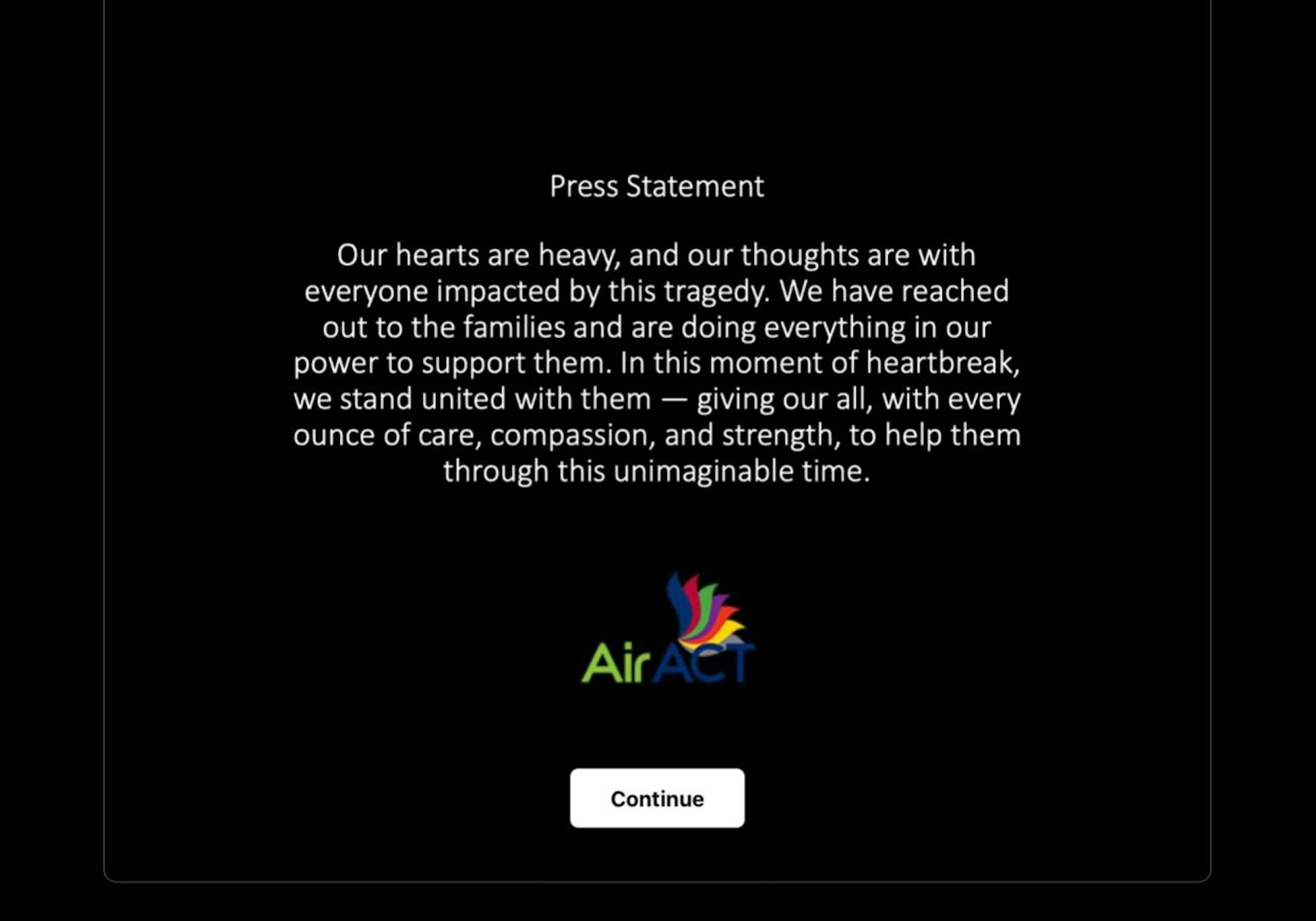 Press Statement

Our hearts are heavy, and our thoughts are with everyone impacted by this tragedy. We have reached out to the families and are doing everything in our power to support them. In this moment of heartbreak, we stand united with them — giving our all, with every ounce of care, compassion, and strength, to help them through this unimaginable time.

AirACT

Continue